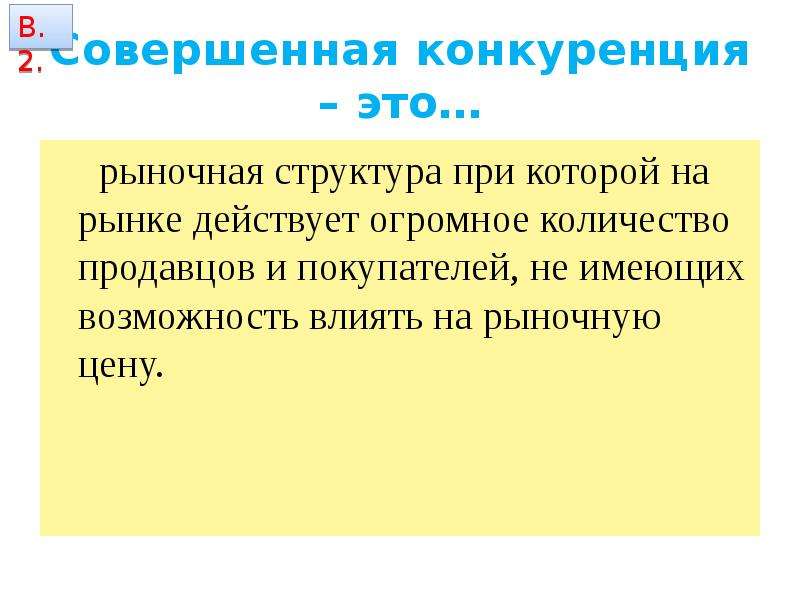 В. 2.

Совершенная конкуренция – это…

рыночная структура при которой на рынке действует огромное количество продавцов и покупателей, не имеющих возможность влиять на рыночную цену.